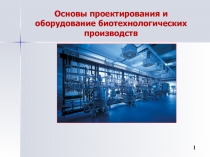 Основы проектирования и оборудование биотехнологических производств

1